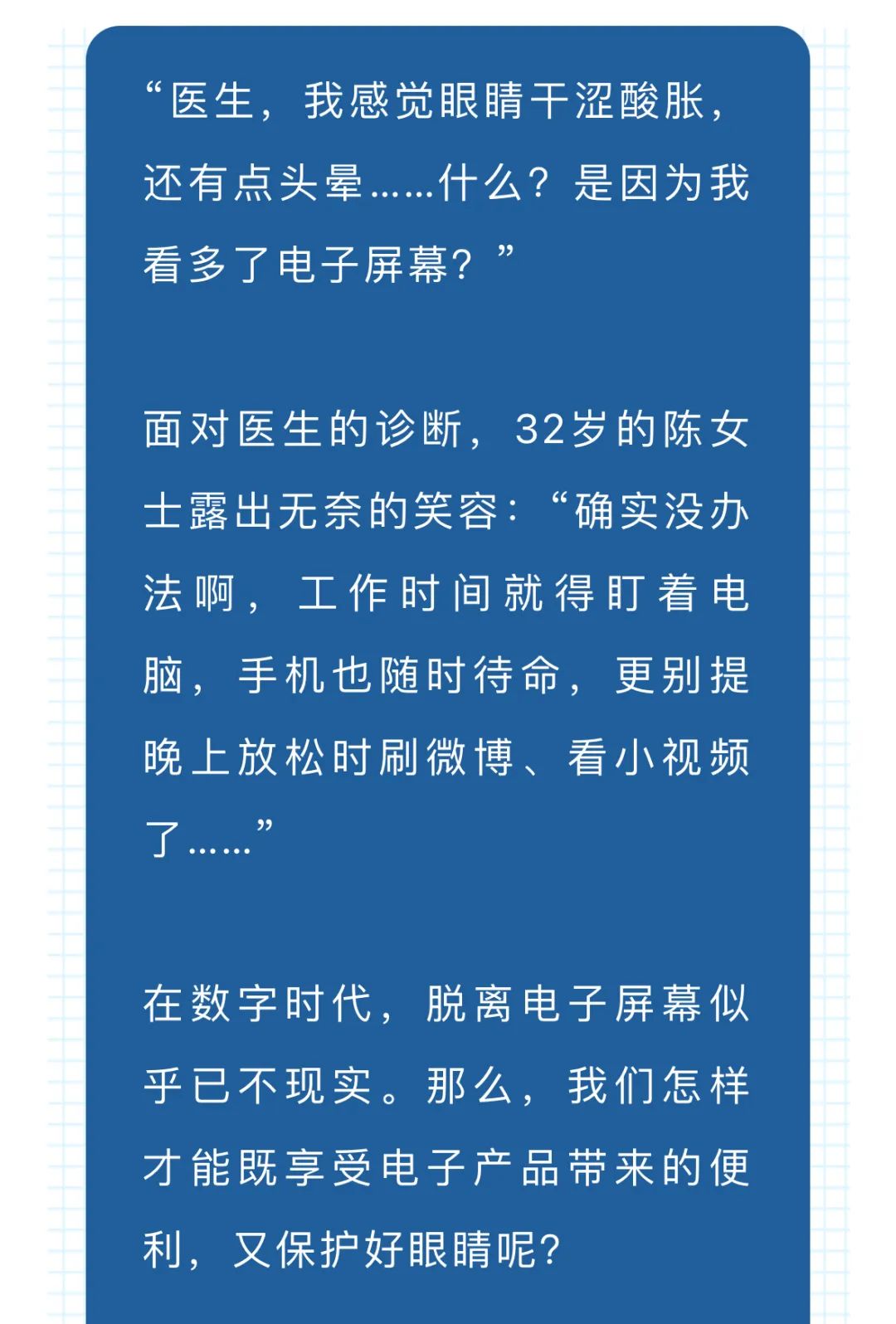 “医生，我感觉眼睛干涩酸胀，还有点头晕……什么？是因为我看多了电子屏幕？”

面对医生的诊断，32岁的陈女士露出无奈的笑容：“确实没办法啊，工作时间就得盯着电脑，手机也随时待命，更别提晚上放松时刷微博、看小视频了……”

在数字时代，脱离电子屏幕似乎已不现实。那么，我们怎样才能既享受电子产品带来的便利，又保护好眼睛呢？